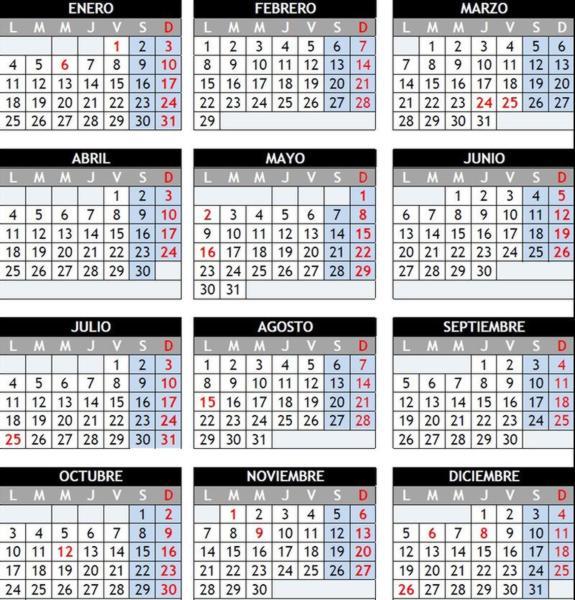 ENERO

| L | M | M | J | V | S | D |
|---|---|---|---|---|---|---|
| | | | | 1 | 2 | 3 |
| 4 | 5 | 6 | 7 | 8 | 9 | 10 |
| 11 | 12 | 13 | 14 | 15 | 16 | 17 |
| 18 | 19 | 20 | 21 | 22 | 23 | 24 |
| 25 | 26 | 27 | 28 | 29 | 30 | 31 |

FEBRERO

| L | M | M | J | V | S | D |
|---|---|---|---|---|---|---|
| 1 | 2 | 3 | 4 | 5 | 6 | 7 |
| 8 | 9 | 10 | 11 | 12 | 13 | 14 |
| 15 | 16 | 17 | 18 | 19 | 20 | 21 |
| 22 | 23 | 24 | 25 | 26 | 27 | 28 |
| 29 | | | | | | |

MARZO

| L | M | M | J | V | S | D |
|---|---|---|---|---|---|---|
| | 1 | 2 | 3 | 4 | 5 | 6 |
| 7 | 8 | 9 | 10 | 11 | 12 | 13 |
| 14 | 15 | 16 | 17 | 18 | 19 | 20 |
| 21 | 22 | 23 | 24 | 25 | 26 | 27 |
| 28 | 29 | 30 | 31 | | | |

ABRIL

| L | M | M | J | V | S | D |
|---|---|---|---|---|---|---|
| | | | | 1 | 2 | 3 |
| 4 | 5 | 6 | 7 | 8 | 9 | 10 |
| 11 | 12 | 13 | 14 | 15 | 16 | 17 |
| 18 | 19 | 20 | 21 | 22 | 23 | 24 |
| 25 | 26 | 27 | 28 | 29 | 30 | |

MAYO

| L | M | M | J | V | S | D |
|---|---|---|---|---|---|---|
| | | | | | | 1 |
| 2 | 3 | 4 | 5 | 6 | 7 | 8 |
| 9 | 10 | 11 | 12 | 13 | 14 | 15 |
| 16 | 17 | 18 | 19 | 20 | 21 | 22 |
| 23 | 24 | 25 | 26 | 27 | 28 | 29 |
| 30 | 31 | | | | | |

JUNIO

| L | M | M | J | V | S | D |
|---|---|---|---|---|---|---|
| | | 1 | 2 | 3 | 4 | 5 |
| 6 | 7 | 8 | 9 | 10 | 11 | 12 |
| 13 | 14 | 15 | 16 | 17 | 18 | 19 |
| 20 | 21 | 22 | 23 | 24 | 25 | 26 |
| 27 | 28 | 29 | 30 | | | |

JULIO

| L | M | M | J | V | S | D |
|---|---|---|---|---|---|---|
| | | | | 1 | 2 | 3 |
| 4 | 5 | 6 | 7 | 8 | 9 | 10 |
| 11 | 12 | 13 | 14 | 15 | 16 | 17 |
| 18 | 19 | 20 | 21 | 22 | 23 | 24 |
| 25 | 26 | 27 | 28 | 29 | 30 | 31 |

AGOSTO

| L | M | M | J | V | S | D |
|---|---|---|---|---|---|---|
| 1 | 2 | 3 | 4 | 5 | 6 | 7 |
| 8 | 9 | 10 | 11 | 12 | 13 | 14 |
| 15 | 16 | 17 | 18 | 19 | 20 | 21 |
| 22 | 23 | 24 | 25 | 26 | 27 | 28 |
| 29 | 30 | 31 | | | | |

SEPTIEMBRE

| L | M | M | J | V | S | D |
|---|---|---|---|---|---|---|
| | | | 1 | 2 | 3 | 4 |
| 5 | 6 | 7 | 8 | 9 | 10 | 11 |
| 12 | 13 | 14 | 15 | 16 | 17 | 18 |
| 19 | 20 | 21 | 22 | 23 | 24 | 25 |
| 26 | 27 | 28 | 29 | 30 | | |

OCTUBRE

| L | M | M | J | V | S | D |
|---|---|---|---|---|---|---|
| | | | | | 1 | 2 |
| 3 | 4 | 5 | 6 | 7 | 8 | 9 |
| 10 | 11 | 12 | 13 | 14 | 15 | 16 |
| 17 | 18 | 19 | 20 | 21 | 22 | 23 |
| 24 | 25 | 26 | 27 | 28 | 29 | 30 |

NOVIEMBRE

| L | M | M | J | V | S | D |
|---|---|---|---|---|---|---|
| | 1 | 2 | 3 | 4 | 5 | 6 |
| 7 | 8 | 9 | 10 | 11 | 12 | 13 |
| 14 | 15 | 16 | 17 | 18 | 19 | 20 |
| 21 | 22 | 23 | 24 | 25 | 26 | 27 |
| 28 | 29 | 30 | | | | |

DICIEMBRE

| L | M | M | J | V | S | D |
|---|---|---|---|---|---|---|
| | | | 1 | 2 | 3 | 4 |
| 5 | 6 | 7 | 8 | 9 | 10 | 11 |
| 12 | 13 | 14 | 15 | 16 | 17 | 18 |
| 19 | 20 | 21 | 22 | 23 | 24 | 25 |
| 26 | 27 | 28 | 29 | 30 | 31 | |